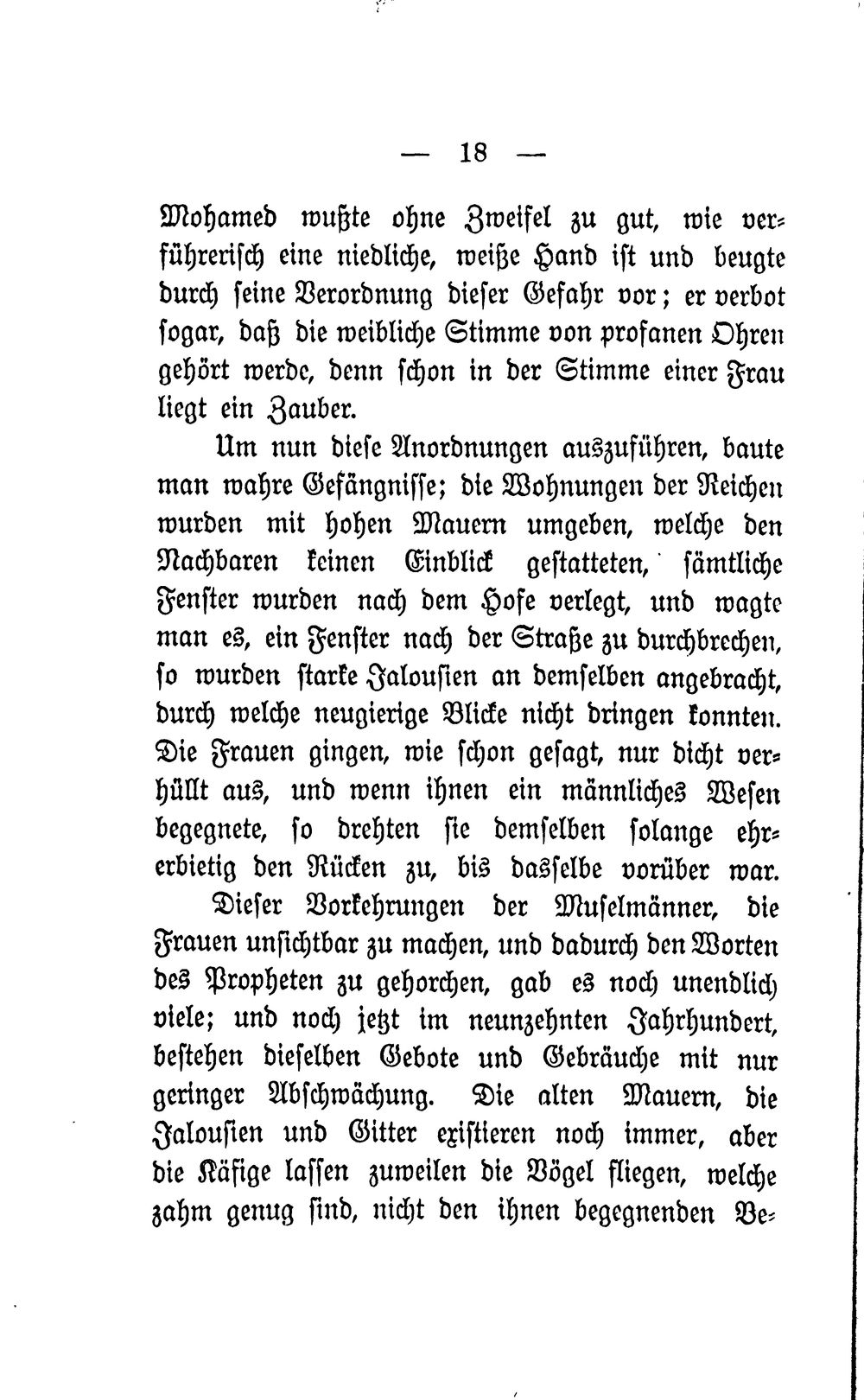 — 18 —

Mohamed wußte ohne Zweifel zu gut, wie verführerisch eine niedliche, weiße Hand ist und beugte durch seine Verordnung dieser Gefahr vor; er verbot sogar, daß die weibliche Stimme von profanen Ohren gehört werde, denn schon in der Stimme einer Frau liegt ein Zauber.

Um nun diese Anordnungen auszuführen, baute man wahre Gefängnisse; die Wohnungen der Reichen wurden mit hohen Mauern umgeben, welche den Nachbaren keinen Einblick gestatteten, sämtliche Fenster wurden nach dem Hofe verlegt, und wagte man es, ein Fenster nach der Straße zu durchbrechen, so wurden starke Jalousien an demselben angebracht, durch welche neugierige Blicke nicht dringen konnten. Die Frauen gingen, wie schon gesagt, nur dicht verhüllt aus, und wenn ihnen ein männliches Wesen begegnete, so drehten sie demselben solange ehrerbietig den Rücken zu, bis dasselbe vorüber war.

Dieser Vorkehrungen der Muselmänner, die Frauen unsichtbar zu machen, und dadurch den Worten des Propheten zu gehorchen, gab es noch unendlich viele; und noch jetzt im neunzehnten Jahrhundert, bestehen dieselben Gebote und Gebräuche mit nur geringer Abschwächung. Die alten Mauern, die Jalousien und Gitter existieren noch immer, aber die Käfige lassen zuweilen die Vögel fliegen, welche zahm genug sind, nicht den ihnen begegnenden Be-